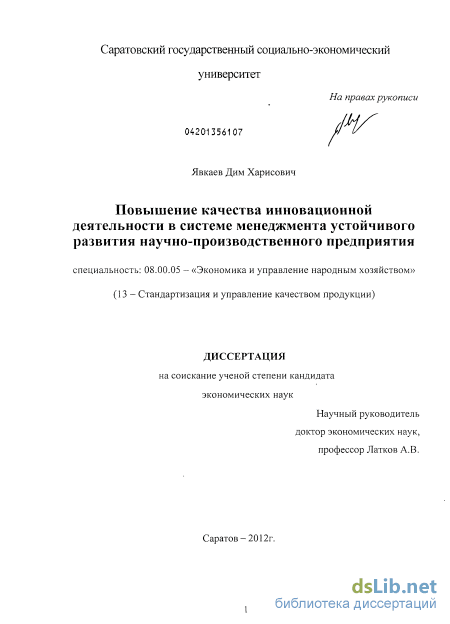 Саратовский государственный социально-экономический университет

На правах рукописи

04201356107

Явкаев Дим Харисович

Повышение качества инновационной деятельности в системе менеджмента устойчивого развития научно-производственного предприятия

специальность: 08.00.05 – «Экономика и управление народным хозяйством»

(13 – Стандартизация и управление качеством продукции)

ДИССЕРТАЦИЯ

на соискание ученой степени кандидата экономических наук

Научный руководитель
доктор экономических наук,
профессор Латков А.В.

Саратов – 2012г.

1

dsLib.net
библиотека диссертаций